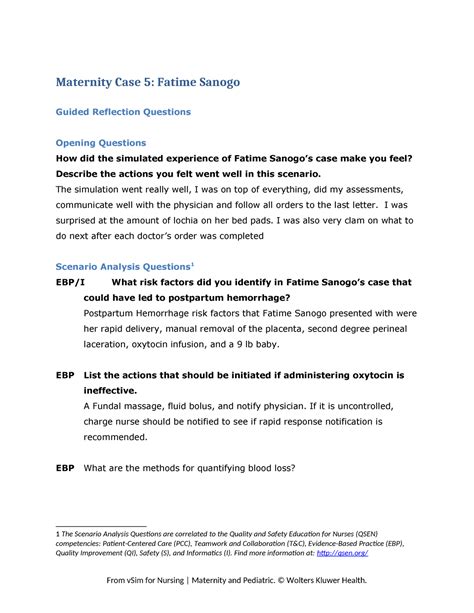 Maternity Case 5: Fatime Sanogo

Guided Reflection Questions

Opening Questions

How did the simulated experience of Fatime Sanogo's case make you feel? Describe the actions you felt went well in this scenario.

The simulation went really well, I was on top of everything, did my assessments, communicate well with the physician and follow all orders to the last letter. I was surprised at the amount of lochia on her bed pads. I was also very clam on what to do next after each doctor's order was completed

Scenario Analysis Questions$^1$

EBP/I What risk factors did you identify in Fatime Sanogo's case that could have led to postpartum hemorrhage?

Postpartum Hemorrhage risk factors that Fatime Sanogo presented with were her rapid delivery, manual removal of the placenta, second degree perineal laceration, oxytocin infusion, and a 9 lb baby.

EBP List the actions that should be initiated if administering oxytocin is ineffective.

A Fundal massage, fluid bolus, and notify physician. If it is uncontrolled, charge nurse should be notified to see if rapid response notification is recommended.

EBP What are the methods for quantifying blood loss?

1 The Scenario Analysis Questions are correlated to the Quality and Safety Education for Nurses (QSEN) competencies: Patient-Centered Care (PCC), Teamwork and Collaboration (T&C), Evidence-Based Practice (EBP), Quality Improvement (QI), Safety (S), and Informatics (I). Find more information at: http://qsen.org/

From vSim for Nursing | Maternity and Pediatric. © Wolters Kluwer Health.